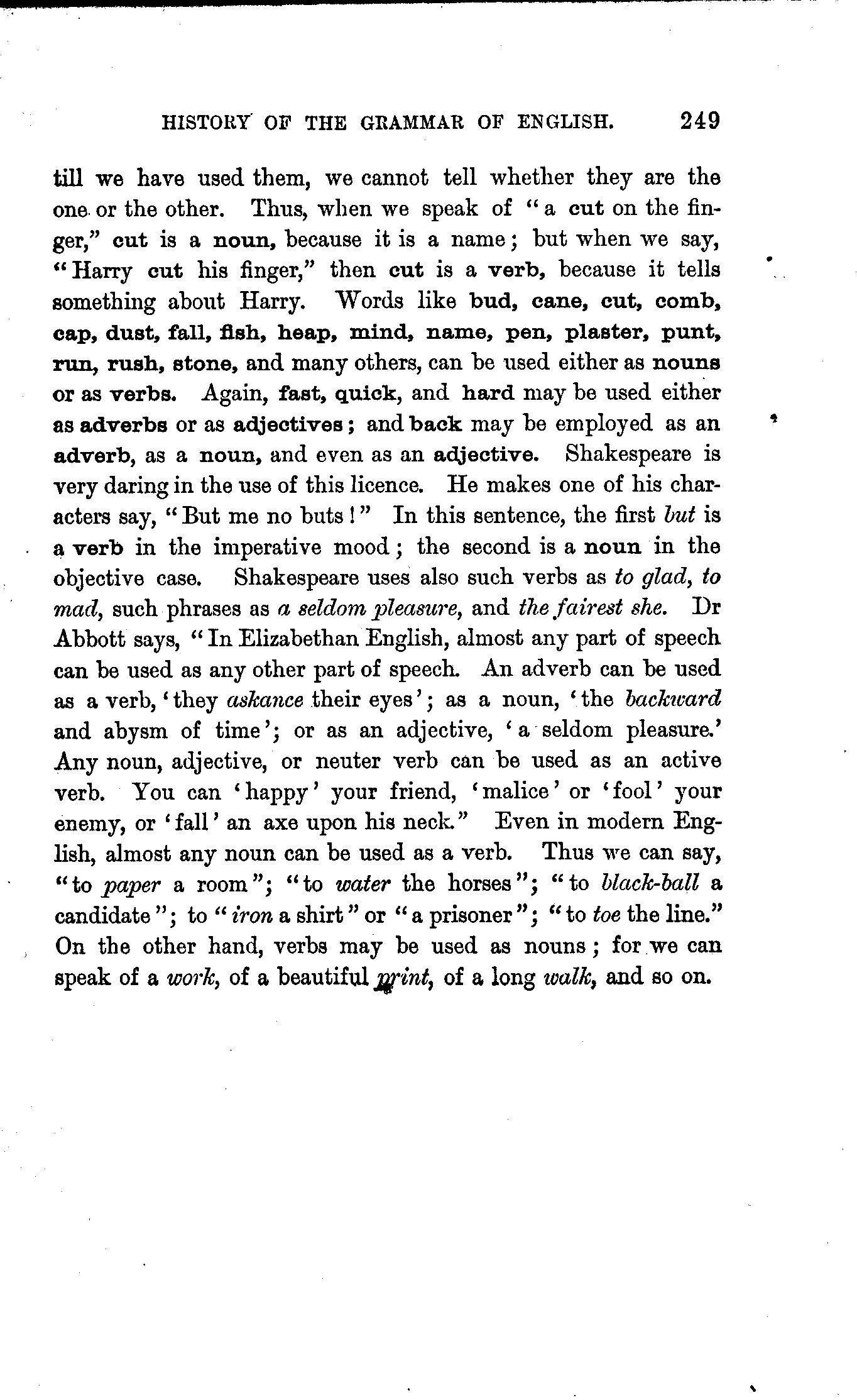 HISTORY OF THE GRAMMAR OF ENGLISH. 249

till we have used them, we cannot tell whether they are the one or the other. Thus, when we speak of "a cut on the finger," cut is a noun, because it is a name; but when we say, "Harry cut his finger," then cut is a verb, because it tells something about Harry. Words like bud, cane, cut, comb, cap, dust, fall, fish, heap, mind, name, pen, plaster, punt, run, rush, stone, and many others, can be used either as nouns or as verbs. Again, fast, quick, and hard may be used either as adverbs or as adjectives; and back may be employed as an adverb, as a noun, and even as an adjective. Shakespeare is very daring in the use of this licence. He makes one of his characters say, "But me no buts!" In this sentence, the first but is a verb in the imperative mood; the second is a noun in the objective case. Shakespeare uses also such verbs as to glad, to mad, such phrases as a seldom pleasure, and the fairest she. Dr Abbott says, "In Elizabethan English, almost any part of speech can be used as any other part of speech. An adverb can be used as a verb, 'they askance their eyes'; as a noun, 'the backward and abysm of time'; or as an adjective, 'a seldom pleasure.' Any noun, adjective, or neuter verb can be used as an active verb. You can 'happy' your friend, 'malice' or 'fool' your enemy, or 'fall' an axe upon his neck." Even in modern English, almost any noun can be used as a verb. Thus we can say, "to paper a room"; "to water the horses"; "to black-ball a candidate"; to "iron a shirt" or "a prisoner"; "to toe the line." On the other hand, verbs may be used as nouns; for we can speak of a work, of a beautiful print, of a long walk, and so on.